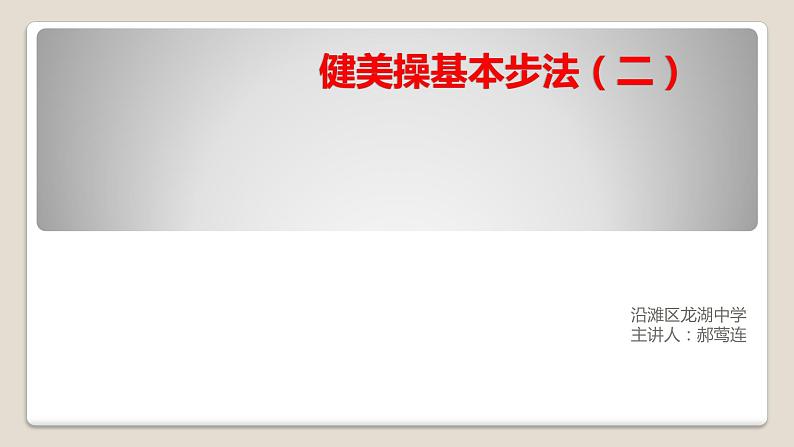 健美操基本步法（二）

沿滩区龙湖中学
主讲人：郝莺连